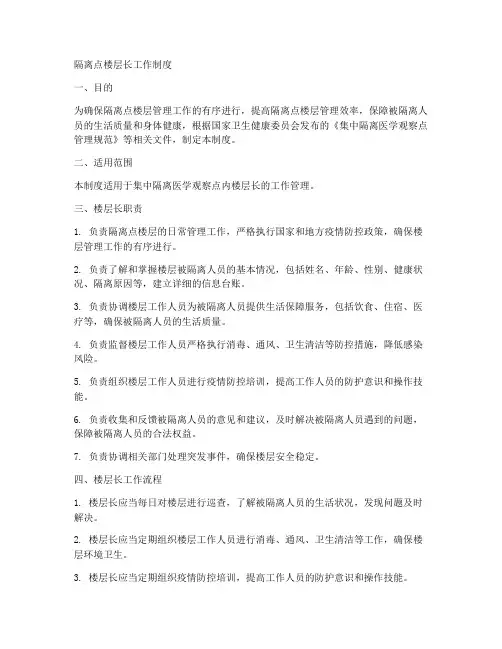 隔离点楼层长工作制度

一、目的

为确保隔离点楼层管理工作的有序进行，提高隔离点楼层管理效率，保障被隔离人员的生活质量和身体健康，根据国家卫生健康委员会发布的《集中隔离医学观察点管理规范》等相关文件，制定本制度。

二、适用范围

本制度适用于集中隔离医学观察点内楼层长的工作管理。

三、楼层长职责

1. 负责隔离点楼层的日常管理工作，严格执行国家和地方疫情防控政策，确保楼层管理工作的有序进行。

2. 负责了解和掌握楼层被隔离人员的基本情况，包括姓名、年龄、性别、健康状况、隔离原因等，建立详细的信息台账。

3. 负责协调楼层工作人员为被隔离人员提供生活保障服务，包括饮食、住宿、医疗等，确保被隔离人员的生活质量。

4. 负责监督楼层工作人员严格执行消毒、通风、卫生清洁等防控措施，降低感染风险。

5. 负责组织楼层工作人员进行疫情防控培训，提高工作人员的防护意识和操作技能。

6. 负责收集和反馈被隔离人员的意见和建议，及时解决被隔离人员遇到的问题，保障被隔离人员的合法权益。

7. 负责协调相关部门处理突发事件，确保楼层安全稳定。

四、楼层长工作流程

1. 楼层长应当每日对楼层进行巡查，了解被隔离人员的生活状况，发现问题及时解决。

2. 楼层长应当定期组织楼层工作人员进行消毒、通风、卫生清洁等工作，确保楼层环境卫生。

3. 楼层长应当定期组织疫情防控培训，提高工作人员的防护意识和操作技能。